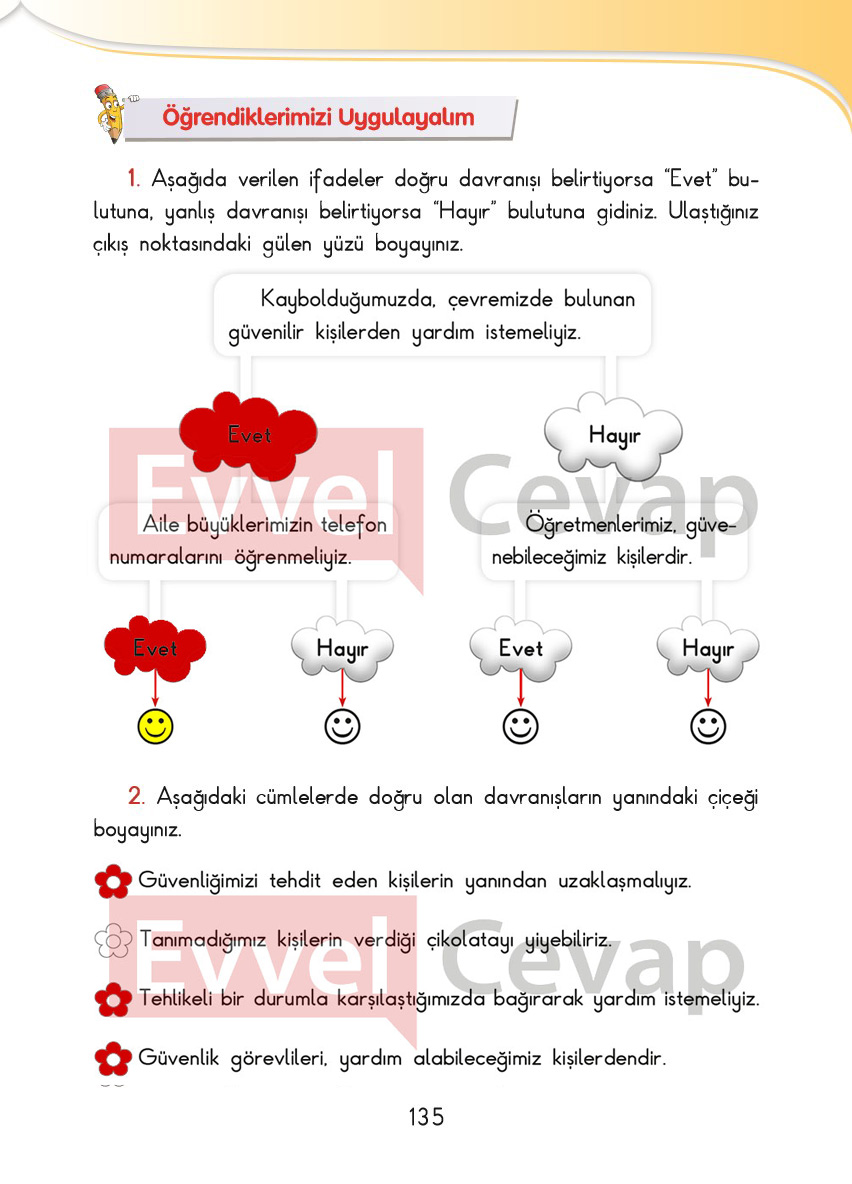 Öğrendiklerimizi Uygulayalım

1. Aşağıda verilen ifadeler doğru davranışı belirtiyorsa "Evet" bulutuna, yanlış davranışı belirtiyorsa "Hayır" bulutuna gidiniz. Ulaştığınız çıkış noktasındaki gülen yüzü boyayınız.

Kaybolduğumuzda, çevremizde bulunan güvenilir kişilerden yardım istemeliyiz.

Evet

Hayır

Aile büyüklerimizin telefon numaralarını öğrenmeliyiz.

Öğretmenlerimiz, güvenebileceğimiz kişilerdir.

Evet

Hayır

Evet

Hayır

2. Aşağıdaki cümlelerde doğru olan davranışların yanındaki çiçeği boyayınız.

Güvenliğimizi tehdit eden kişilerin yanından uzaklaşmalıyız.

Tanımadığımız kişilerin verdiği çikolatayı yiyebiliriz.

Tehlikeli bir durumla karşılaştığımızda bağırarak yardım istemeliyiz.

Güvenlik görevlileri, yardım alabileceğimiz kişilerdendir.

135

Evvel Cevap